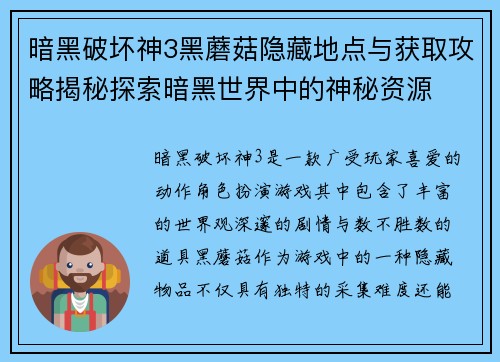 暗黑破坏神3黑蘑菇隐藏地点与获取攻略揭秘探索暗黑世界中的神秘资源

暗黑破坏神3是一款广受玩家喜爱的动作角色扮演游戏其中包含了丰富的世界观深邃的剧情与数不胜数的道具黑蘑菇作为游戏中的一种隐藏物品不仅具有独特的采集难度还能